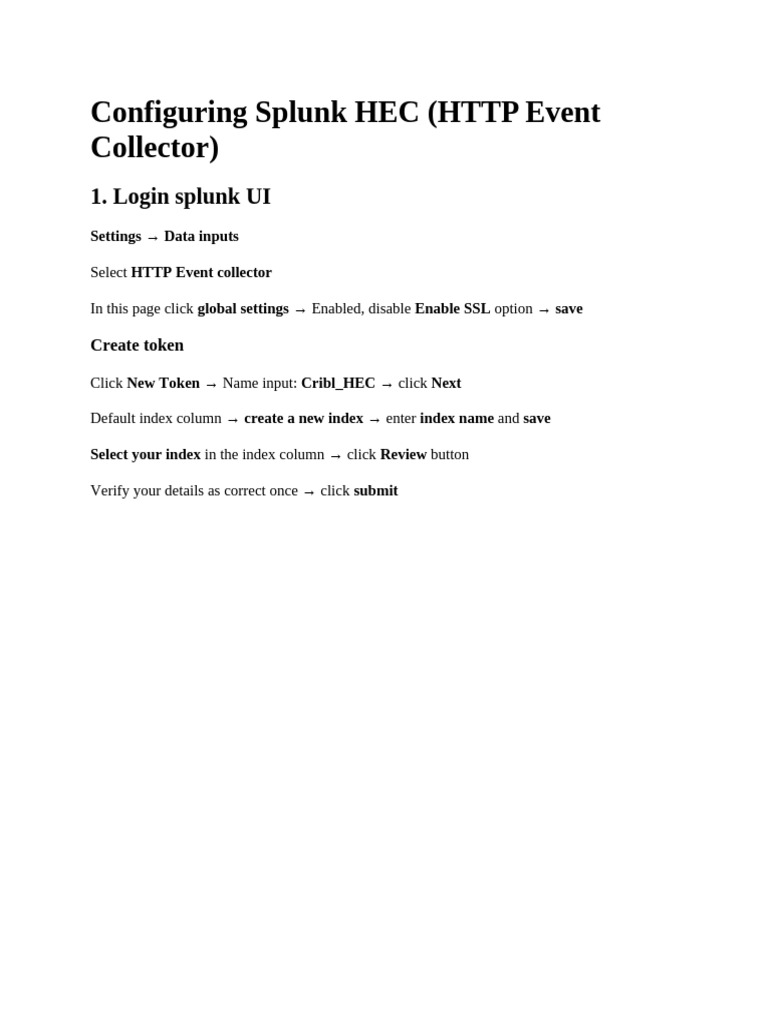 Configuring Splunk HEC (HTTP Event Collector)

1. Login splunk UI

Settings → Data inputs

Select HTTP Event collector

In this page click global settings → Enabled, disable Enable SSL option → save

Create token

Click New Token → Name input: Cribl_HEC → click Next

Default index column → create a new index → enter index name and save

Select your index in the index column → click Review button

Verify your details as correct once → click submit